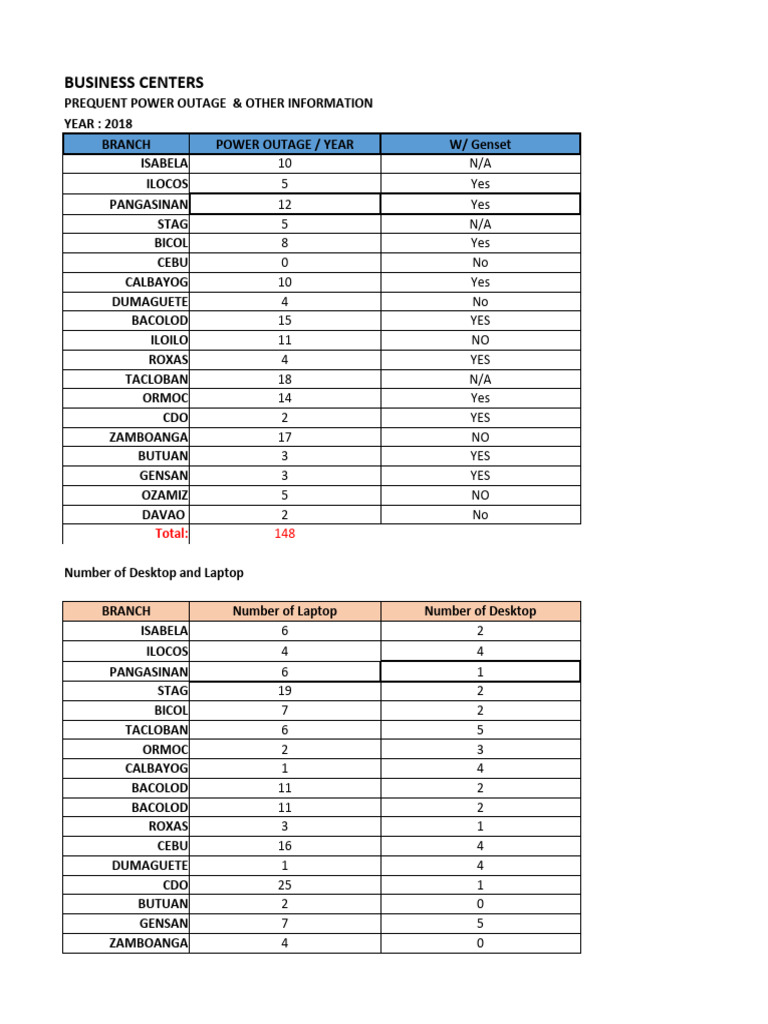 BUSINESS CENTERS

PREQUENT POWER OUTAGE & OTHER INFORMATION

YEAR : 2018

| BRANCH | POWER OUTAGE / YEAR | W/ Genset |
|---|---|---|
| ISABELA | 10 | N/A |
| ILOCOS | 5 | Yes |
| PANGASINAN | 12 | Yes |
| STAG | 5 | N/A |
| BICOL | 8 | Yes |
| CEBU | 0 | No |
| CALBAYOG | 10 | Yes |
| DUMAGUETE | 4 | No |
| BACOLOD | 15 | YES |
| ILOILO | 11 | NO |
| ROXAS | 4 | YES |
| TACLOBAN | 18 | N/A |
| ORMOC | 14 | Yes |
| CDO | 2 | YES |
| ZAMBOANGA | 17 | NO |
| BUTUAN | 3 | YES |
| GENSAN | 3 | YES |
| OZAMIZ | 5 | NO |
| DAVAO | 2 | No |
| Total: | 148 | |

Number of Desktop and Laptop

| BRANCH | Number of Laptop | Number of Desktop |
|---|---|---|
| ISABELA | 6 | 2 |
| ILOCOS | 4 | 4 |
| PANGASINAN | 6 | 1 |
| STAG | 19 | 2 |
| BICOL | 7 | 2 |
| TACLOBAN | 6 | 5 |
| ORMOC | 2 | 3 |
| CALBAYOG | 1 | 4 |
| BACOLOD | 11 | 2 |
| BACOLOD | 11 | 2 |
| ROXAS | 3 | 1 |
| CEBU | 16 | 4 |
| DUMAGUETE | 1 | 4 |
| CDO | 25 | 1 |
| BUTUAN | 2 | 0 |
| GENSAN | 7 | 5 |
| ZAMBOANGA | 4 | 0 |